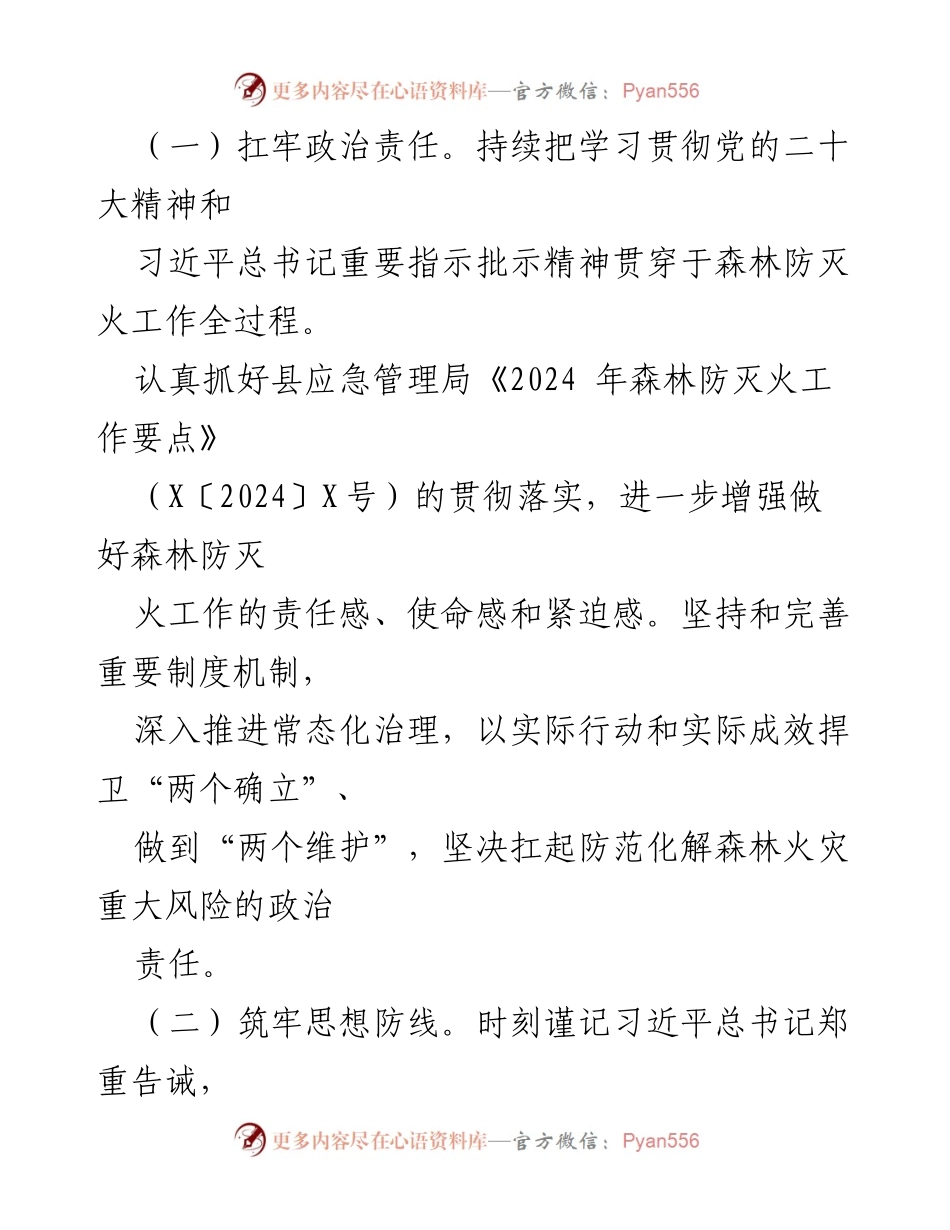 更多内容尽在心语资料库—官方微信：Pyan556

（一）扛牢政治责任。持续把学习贯彻党的二十大精神和

习近平总书记重要指示批示精神贯穿于森林防灭火工作全过程。

认真抓好县应急管理局《2024 年森林防灭火工作要点》

（X〔2024〕X 号）的贯彻落实，进一步增强做好森林防灭

火工作的责任感、使命感和紧迫感。坚持和完善重要制度机制，

深入推进常态化治理，以实际行动和实际成效捍卫“两个确立”、

做到“两个维护”，坚决扛起防范化解森林火灾重大风险的政治

责任。

（二）筑牢思想防线。时刻谨记习近平总书记郑重告诫，

更多内容尽在心语资料库—官方微信：Pyan556